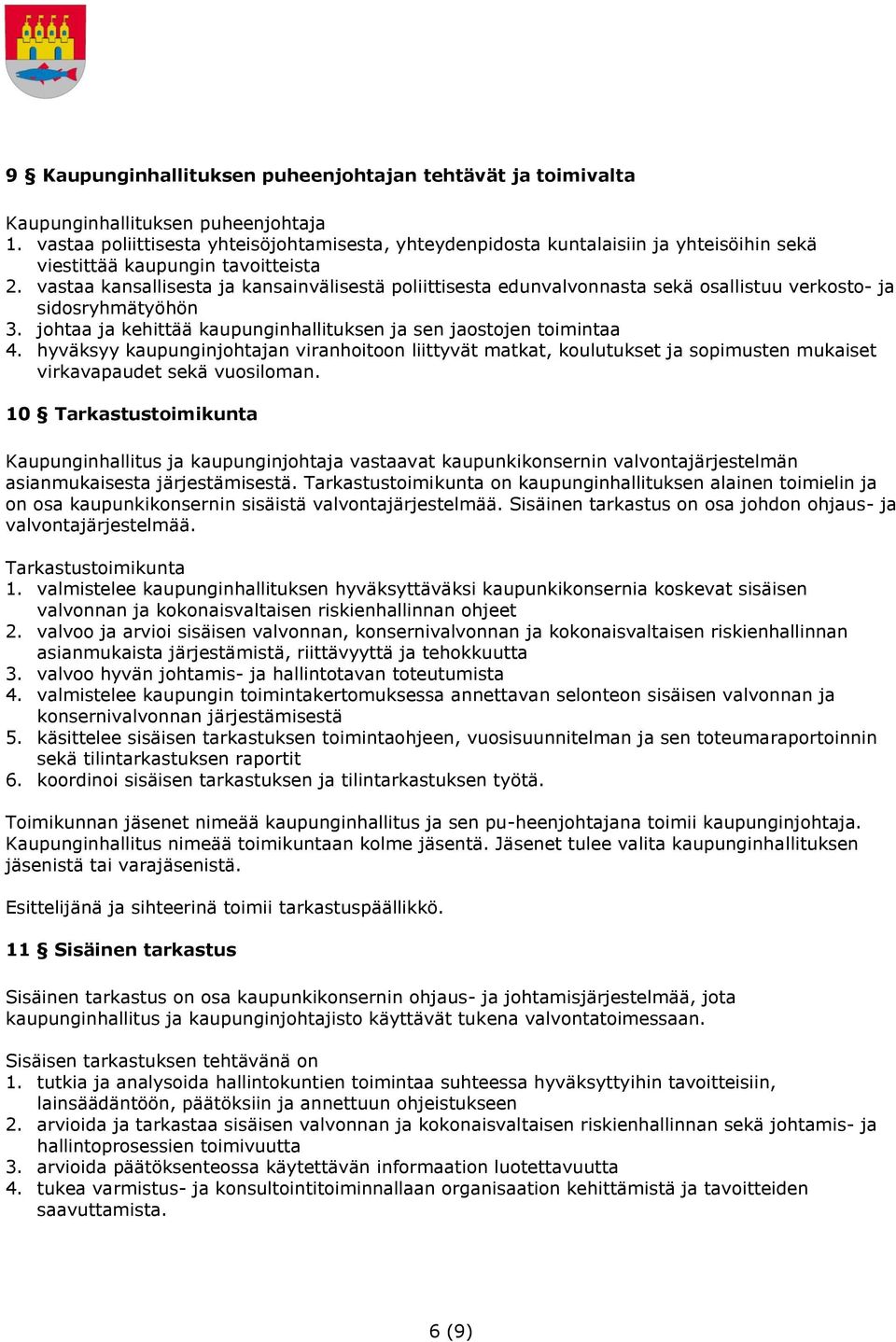 9 § Kaupunginhallituksen puheenjohtajan tehtävät ja toimivalta

Kaupunginhallituksen puheenjohtaja
1. vastaa poliittisesta yhteisöjohtamisesta, yhteydenpidosta kuntalaisiin ja yhteisöihin sekä viestittää kaupungin tavoitteista
2. vastaa kansallisesta ja kansainvälisestä poliittisesta edunvalvonnasta sekä osallistuu verkosto- ja sidosryhmätyöhön
3. johtaa ja kehittää kaupunginhallituksen ja sen jaostojen toimintaa
4. hyväksyy kaupunginjohtajan viranhoitoon liittyvät matkat, koulutukset ja sopimusten mukaiset virkavapaudet sekä vuosiloman.

10 § Tarkastustoimikunta

Kaupunginhallitus ja kaupunginjohtaja vastaavat kaupunkikonsernin valvontajärjestelmän asianmukaisesta järjestämisestä. Tarkastustoimikunta on kaupunginhallituksen alainen toimielin ja on osa kaupunkikonsernin sisäistä valvontajärjestelmää. Sisäinen tarkastus on osa johdon ohjaus- ja valvontajärjestelmää.

Tarkastustoimikunta
1. valmistelee kaupunginhallituksen hyväksyttäväksi kaupunkikonsernia koskevat sisäisen valvonnan ja kokonaisvaltaisen riskienhallinnan ohjeet
2. valvoo ja arvioi sisäisen valvonnan, konsernivalvonnan ja kokonaisvaltaisen riskienhallinnan asianmukaista järjestämistä, riittävyyttä ja tehokkuutta
3. valvoo hyvän johtamis- ja hallintotavan toteutumista
4. valmistelee kaupungin toimintakertomuksessa annettavan selonteon sisäisen valvonnan ja konsernivalvonnan järjestämisestä
5. käsittelee sisäisen tarkastuksen toimintaohjeen, vuosisuunnitelman ja sen toteumaraportoinnin sekä tilintarkastuksen raportit
6. koordinoi sisäisen tarkastuksen ja tilintarkastuksen työtä.

Toimikunnan jäsenet nimeää kaupunginhallitus ja sen pu-heenjohtajana toimii kaupunginjohtaja. Kaupunginhallitus nimeää toimikuntaan kolme jäsentä. Jäsenet tulee valita kaupunginhallituksen jäsenistä tai varajäsenistä.

Esittelijänä ja sihteerinä toimii tarkastuspäällikkö.

11 § Sisäinen tarkastus

Sisäinen tarkastus on osa kaupunkikonsernin ohjaus- ja johtamisjärjestelmää, jota kaupunginhallitus ja kaupunginjohtajisto käyttävät tukena valvontatoimessaan.

Sisäisen tarkastuksen tehtävänä on
1. tutkia ja analysoida hallintokuntien toimintaa suhteessa hyväksyttyihin tavoitteisiin, lainsäädäntöön, päätöksiin ja annettuun ohjeistukseen
2. arvioida ja tarkastaa sisäisen valvonnan ja kokonaisvaltaisen riskienhallinnan sekä johtamis- ja hallintoprosessien toimivuutta
3. arvioida päätöksenteossa käytettävän informaation luotettavuutta
4. tukea varmistus- ja konsultointitoiminnallaan organisaation kehittämistä ja tavoitteiden saavuttamista.

6 (9)